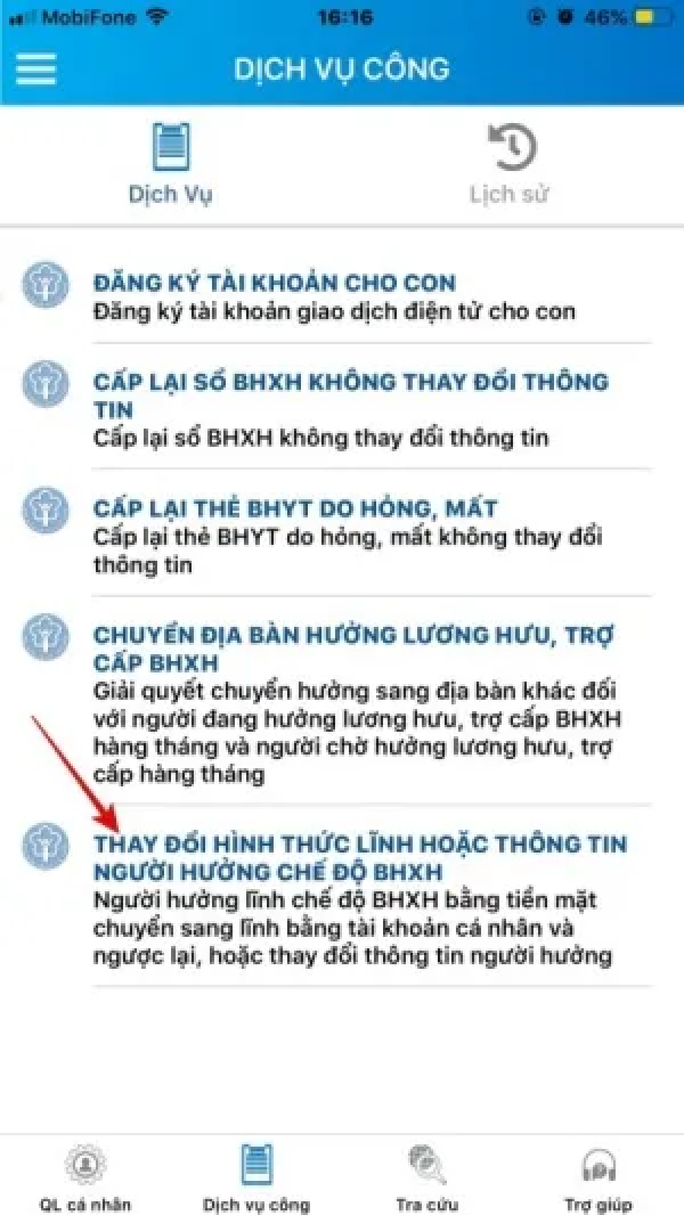 MobiFone 16:16 46%

DỊCH VỤ CÔNG

Dịch Vụ
Lịch sử

ĐĂNG KÝ TÀI KHOẢN CHO CON
Đăng ký tài khoản giao dịch điện tử cho con

CẤP LẠI SỔ BHXH KHÔNG THAY ĐỔI THÔNG TIN
Cấp lại sổ BHXH không thay đổi thông tin

CẤP LẠI THẺ BHYT DO HỎNG, MẤT
Cấp lại thẻ BHYT do hỏng, mất không thay đổi thông tin

CHUYỂN ĐỊA BÀN HƯỞNG LƯƠNG HƯU, TRỢ CẤP BHXH
Giải quyết chuyển hưởng sang địa bàn khác đối với người đang hưởng lương hưu, trợ cấp BHXH hàng tháng và người chờ hưởng lương hưu, trợ cấp hàng tháng

THAY ĐỔI HÌNH THỨC LĨNH HOẶC THÔNG TIN NGƯỜI HƯỞNG CHẾ ĐỘ BHXH
Người hưởng lĩnh chế độ BHXH bằng tiền mặt chuyển sang lĩnh bằng tài khoản cá nhân và ngược lại, hoặc thay đổi thông tin người hưởng

QL cá nhân
Dịch vụ công
Tra cứu
Trợ giúp